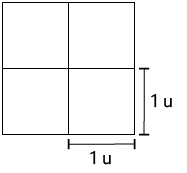 1 u

1 u